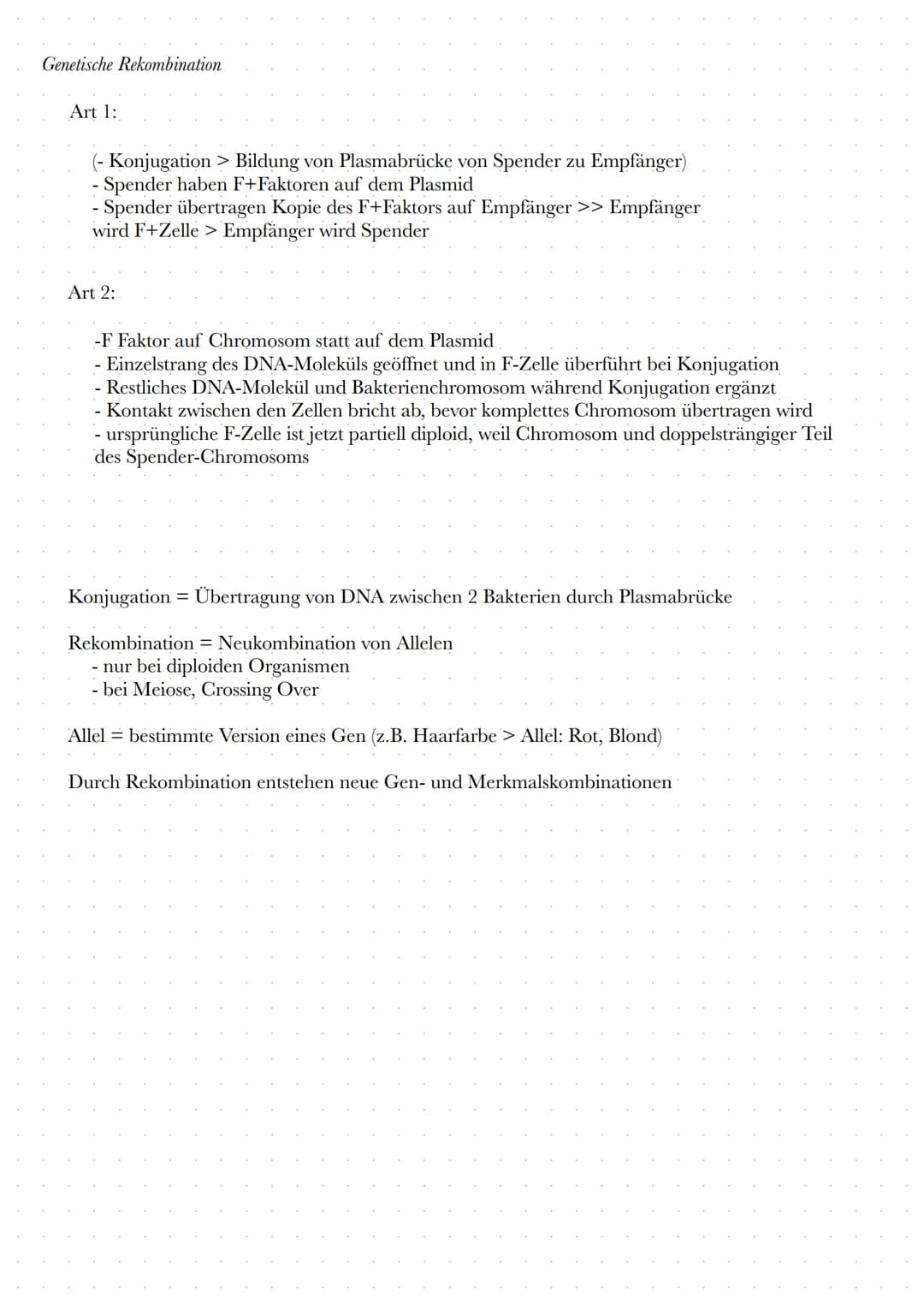 Genetische Rekombination

Art 1:

(- Konjugation > Bildung von Plasmabrücke von Spender zu Empfänger)
- Spender haben F+Faktoren auf dem Plasmid
- Spender übertragen Kopie des F+Faktors auf Empfänger >> Empfänger wird F+Zelle > Empfänger wird Spender

Art 2:

-F Faktor auf Chromosom statt auf dem Plasmid
- Einzelstrang des DNA-Moleküls geöffnet und in F-Zelle überführt bei Konjugation
- Restliches DNA-Molekül und Bakterienchromosom während Konjugation ergänzt
- Kontakt zwischen den Zellen bricht ab, bevor komplettes Chromosom übertragen wird
- ursprüngliche F-Zelle ist jetzt partiell diploid, weil Chromosom und doppelsträngiger Teil des Spender-Chromosoms

Konjugation = Übertragung von DNA zwischen 2 Bakterien durch Plasmabrücke

Rekombination = Neukombination von Allelen
- nur bei diploiden Organismen
- bei Meiose, Crossing Over

Allel = bestimmte Version eines Gen (z.B. Haarfarbe > Allel: Rot, Blond)

Durch Rekombination entstehen neue Gen- und Merkmalskombinationen